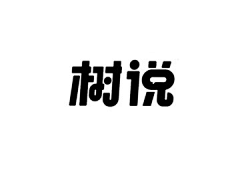 树说